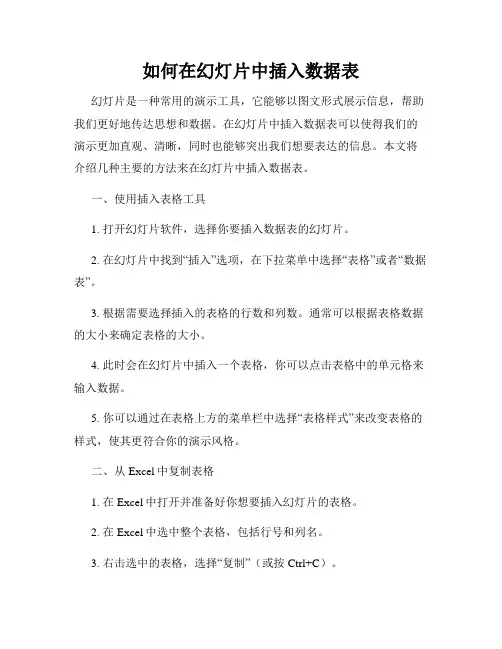 如何在幻灯片中插入数据表

幻灯片是一种常用的演示工具，它能够以图文形式展示信息，帮助我们更好地传达思想和数据。在幻灯片中插入数据表可以使得我们的演示更加直观、清晰，同时也能够突出我们想要表达的信息。本文将介绍几种主要的方法来在幻灯片中插入数据表。

一、使用插入表格工具

1. 打开幻灯片软件，选择你要插入数据表的幻灯片。

2. 在幻灯片中找到“插入”选项，在下拉菜单中选择“表格”或者“数据表”。

3. 根据需要选择插入的表格的行数和列数。通常可以根据表格数据的大小来确定表格的大小。

4. 此时会在幻灯片中插入一个表格，你可以点击表格中的单元格来输入数据。

5. 你可以通过在表格上方的菜单栏中选择“表格样式”来改变表格的样式，使其更符合你的演示风格。

二、从 Excel 中复制表格

1. 在 Excel 中打开并准备好你想要插入幻灯片的表格。

2. 在 Excel 中选中整个表格，包括行号和列名。

3. 右击选中的表格，选择“复制”（或按 Ctrl+C）。